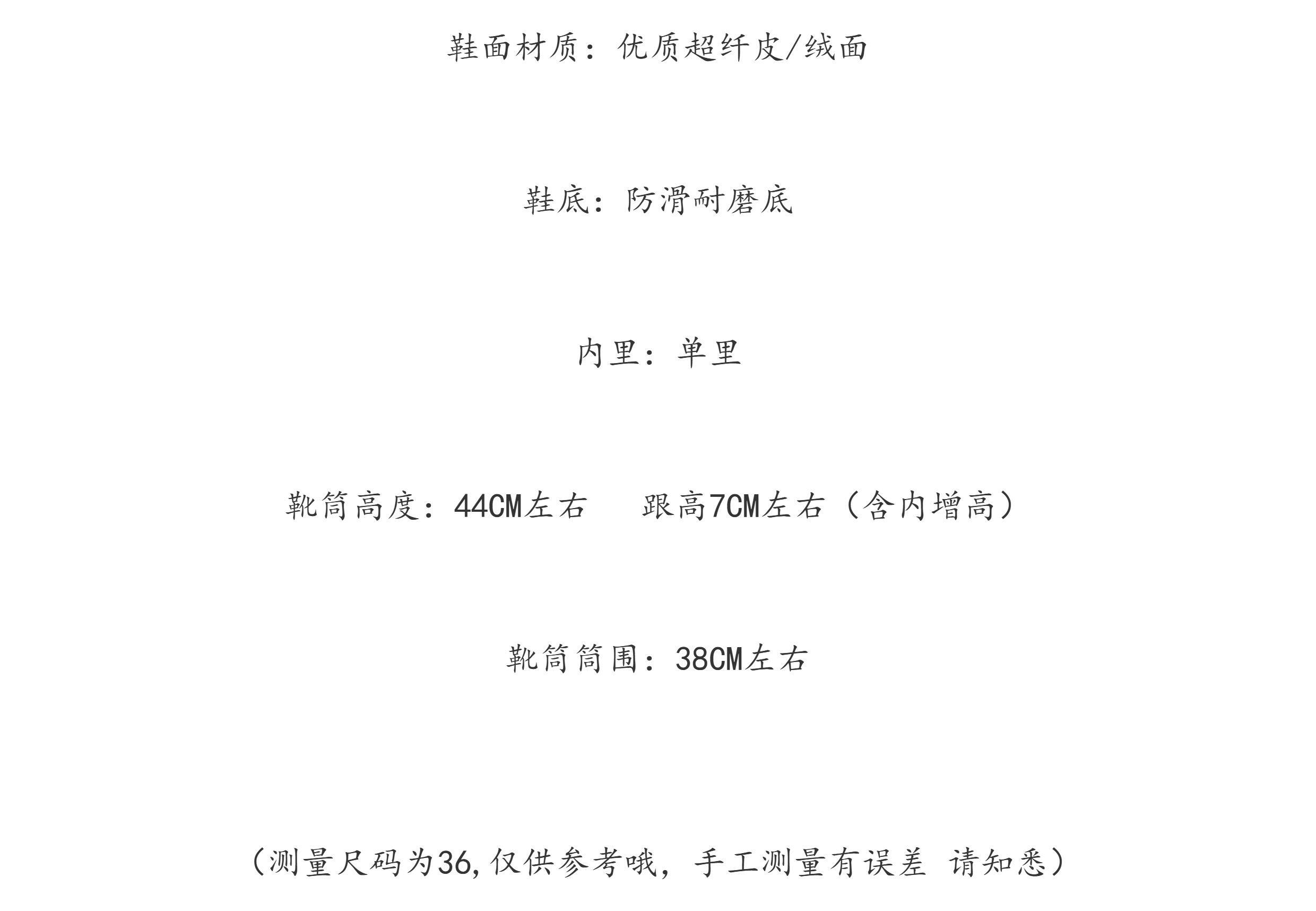 鞋面材质：优质超纤皮/绒面

鞋底：防滑耐磨底

内里：单里

靴筒高度：44CM左右　　跟高7CM左右（含内增高）

靴筒筒围：38CM左右

（测量尺码为36,仅供参考哦，手工测量有误差 请知悉）